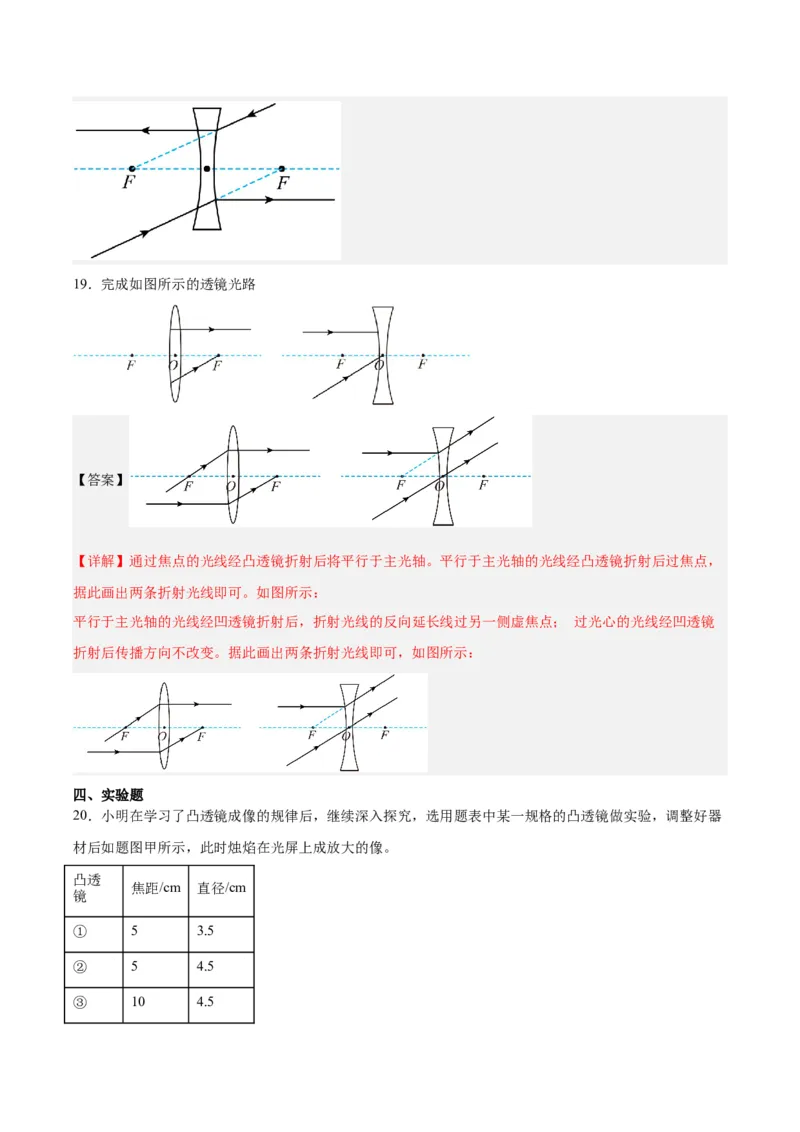 F F

19．完成如图所示的透镜光路

F O F　　F O F

【答案】 F O F　　F O F

【详解】通过焦点的光线经凸透镜折射后将平行于主光轴。平行于主光轴的光线经凸透镜折射后过焦点，据此画出两条折射光线即可。如图所示：

平行于主光轴的光线经凹透镜折射后，折射光线的反向延长线过另一侧虚焦点； 过光心的光线经凹透镜折射后传播方向不改变。据此画出两条折射光线即可，如图所示：

F O F　　F O F

四、实验题

20．小明在学习了凸透镜成像的规律后，继续深入探究，选用题表中某一规格的凸透镜做实验，调整好器材后如题图甲所示，此时烛焰在光屏上成放大的像。

| 凸透镜 | 焦距/cm | 直径/cm |
|---|---|---|
| ① | 5 | 3.5 |
| ② | 5 | 4.5 |
| ③ | 10 | 4.5 |